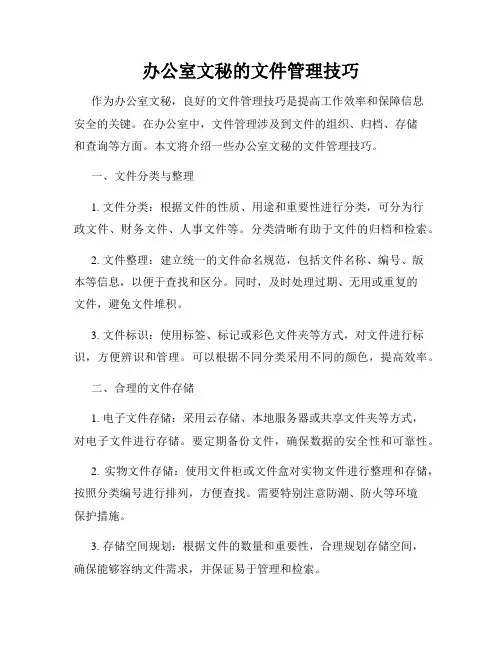 办公室文秘的文件管理技巧

作为办公室文秘，良好的文件管理技巧是提高工作效率和保障信息安全的关键。在办公室中，文件管理涉及到文件的组织、归档、存储和查询等方面。本文将介绍一些办公室文秘的文件管理技巧。

一、文件分类与整理

1. 文件分类：根据文件的性质、用途和重要性进行分类，可分为行政文件、财务文件、人事文件等。分类清晰有助于文件的归档和检索。

2. 文件整理：建立统一的文件命名规范，包括文件名称、编号、版本等信息，以便于查找和区分。同时，及时处理过期、无用或重复的文件，避免文件堆积。

3. 文件标识：使用标签、标记或彩色文件夹等方式，对文件进行标识，方便辨识和管理。可以根据不同分类采用不同的颜色，提高效率。

二、合理的文件存储

1. 电子文件存储：采用云存储、本地服务器或共享文件夹等方式，对电子文件进行存储。要定期备份文件，确保数据的安全性和可靠性。

2. 实物文件存储：使用文件柜或文件盒对实物文件进行整理和存储，按照分类编号进行排列，方便查找。需要特别注意防潮、防火等环境保护措施。

3. 存储空间规划：根据文件的数量和重要性，合理规划存储空间，确保能够容纳文件需求，并保证易于管理和检索。